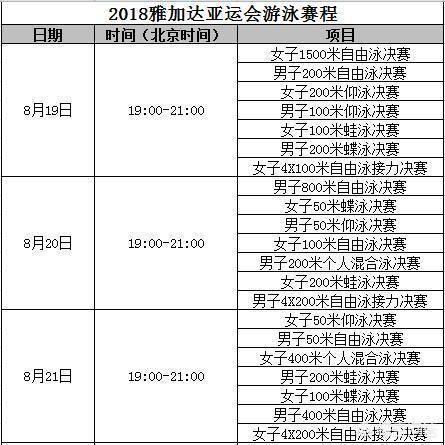 2018雅加达亚运会游泳赛程

| 日期 | 时间（北京时间） | 项目 |
|---|---|---|
| 8月19日 | 19:00-21:00 | 女子1500米自由泳决赛 |
| | | 男子200米自由泳决赛 |
| | | 女子200米仰泳决赛 |
| | | 男子100米仰泳决赛 |
| | | 女子100米蛙泳决赛 |
| | | 男子200米蝶泳决赛 |
| | | 女子4X100米自由泳接力决赛 |
| 8月20日 | 19:00-21:00 | 男子800米自由泳决赛 |
| | | 女子50米蝶泳决赛 |
| | | 男子50米仰泳决赛 |
| | | 女子100米自由泳决赛 |
| | | 男子200米个人混合泳决赛 |
| | | 女子200米蛙泳决赛 |
| | | 男子4X200米自由泳接力决赛 |
| 8月21日 | 19:00-21:00 | 女子50米仰泳决赛 |
| | | 男子50米自由泳决赛 |
| | | 女子400米个人混合泳决赛 |
| | | 男子200米蛙泳决赛 |
| | | 女子100米蝶泳决赛 |
| | | 男子400米自由泳决赛 |
| | | 女子4X200米自由泳接力决赛 |